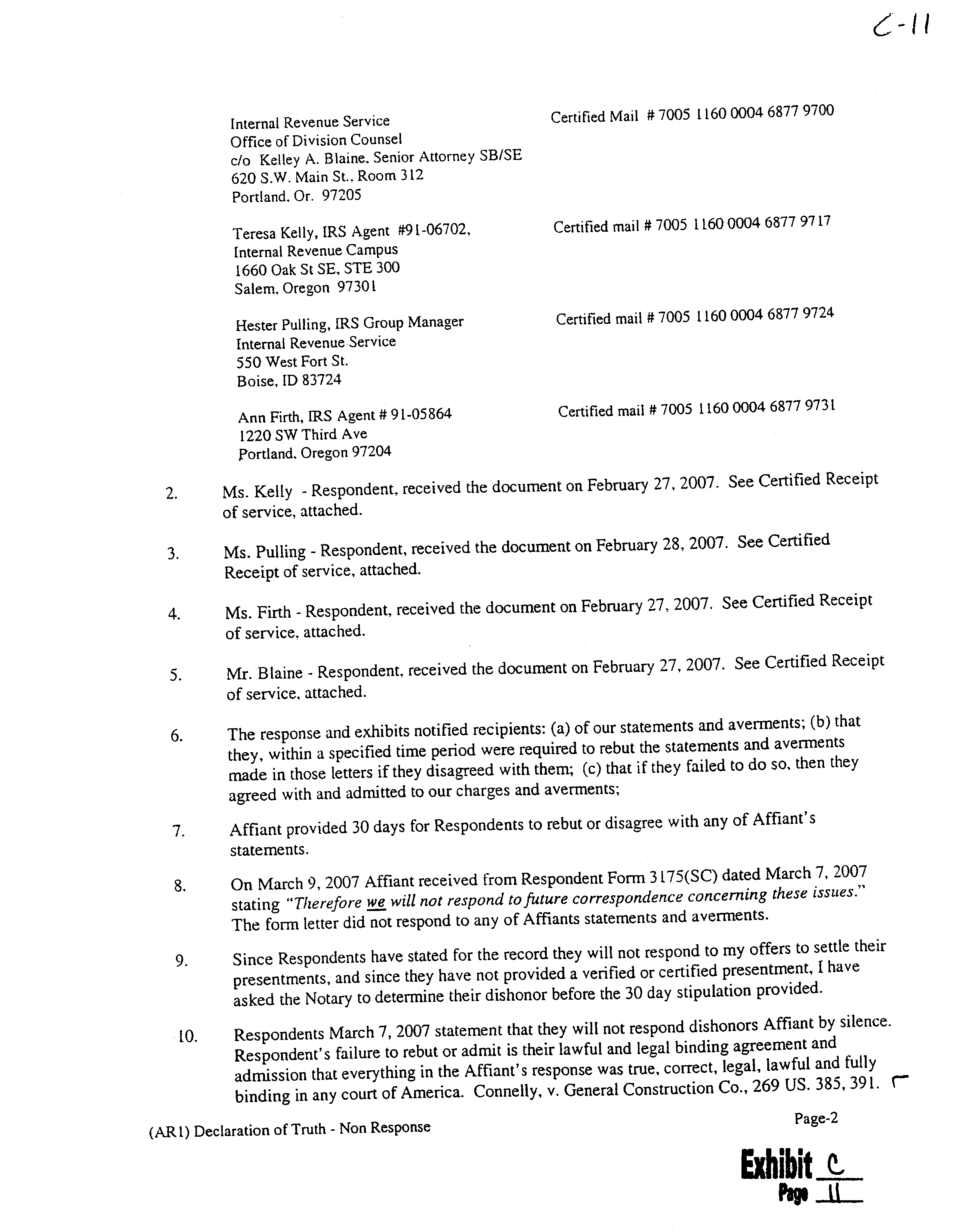 C-11

Internal Revenue Service
Office of Division Counsel
c/o Kelley A. Blaine, Senior Attorney SB/SE
620 S.W. Main St., Room 312
Portland, Or. 97205

Certified Mail # 7005 1160 0004 6877 9700

Teresa Kelly, IRS Agent #91-06702,
Internal Revenue Campus
1660 Oak St SE, STE 300
Salem, Oregon 97301

Certified mail # 7005 1160 0004 6877 9717

Hester Pulling, IRS Group Manager
Internal Revenue Service
550 West Fort St.
Boise, ID 83724

Certified mail # 7005 1160 0004 6877 9724

Ann Firth, IRS Agent # 91-05864
1220 SW Third Ave
Portland, Oregon 97204

Certified mail # 7005 1160 0004 6877 9731

2. Ms. Kelly - Respondent, received the document on February 27, 2007. See Certified Receipt of service, attached.

3. Ms. Pulling - Respondent, received the document on February 28, 2007. See Certified Receipt of service, attached.

4. Ms. Firth - Respondent, received the document on February 27, 2007. See Certified Receipt of service, attached.

5. Mr. Blaine - Respondent, received the document on February 27, 2007. See Certified Receipt of service, attached.

6. The response and exhibits notified recipients: (a) of our statements and averments; (b) that they, within a specified time period were required to rebut the statements and averments made in those letters if they disagreed with them; (c) that if they failed to do so, then they agreed with and admitted to our charges and averments;

7. Affiant provided 30 days for Respondents to rebut or disagree with any of Affiant's statements.

8. On March 9, 2007 Affiant received from Respondent Form 3175(SC) dated March 7, 2007 stating "Therefore we will not respond to future correspondence concerning these issues." The form letter did not respond to any of Affiants statements and averments.

9. Since Respondents have stated for the record they will not respond to my offers to settle their presentments, and since they have not provided a verified or certified presentment, I have asked the Notary to determine their dishonor before the 30 day stipulation provided.

10. Respondents March 7, 2007 statement that they will not respond dishonors Affiant by silence. Respondent's failure to rebut or admit is their lawful and legal binding agreement and admission that everything in the Affiant's response was true, correct, legal, lawful and fully binding in any court of America. Connelly, v. General Construction Co., 269 US. 385, 391.

(AR1) Declaration of Truth - Non Response

Page-2

Exhibit C
Page 11